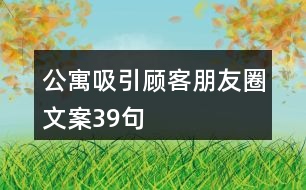 公寓吸引顾客朋友圈文案39句